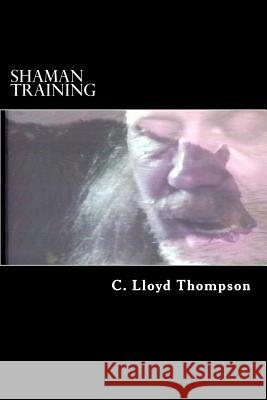 SHAMAN
TRAINING

C. Lloyd Thompson

Kraina Książek